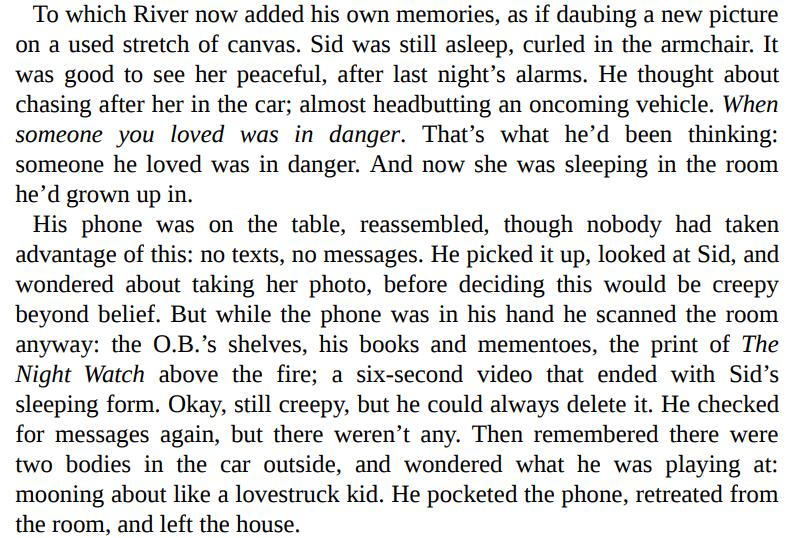 To which River now added his own memories, as if daubing a new picture on a used stretch of canvas. Sid was still asleep, curled in the armchair. It was good to see her peaceful, after last night's alarms. He thought about chasing after her in the car; almost headbutting an oncoming vehicle. When someone you loved was in danger. That's what he'd been thinking: someone he loved was in danger. And now she was sleeping in the room he'd grown up in.

His phone was on the table, reassembled, though nobody had taken advantage of this: no texts, no messages. He picked it up, looked at Sid, and wondered about taking her photo, before deciding this would be creepy beyond belief. But while the phone was in his hand he scanned the room anyway: the O.B.'s shelves, his books and mementoes, the print of The Night Watch above the fire; a six-second video that ended with Sid's sleeping form. Okay, still creepy, but he could always delete it. He checked for messages again, but there weren't any. Then remembered there were two bodies in the car outside, and wondered what he was playing at: mooning about like a lovestruck kid. He pocketed the phone, retreated from the room, and left the house.